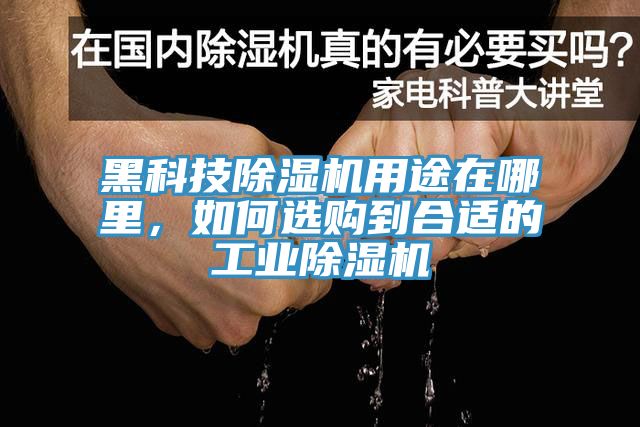 在国内除湿机真的有必要买吗？
家电科普大讲堂

黑科技除湿机用途在哪里，如何选购到合适的工业除湿机